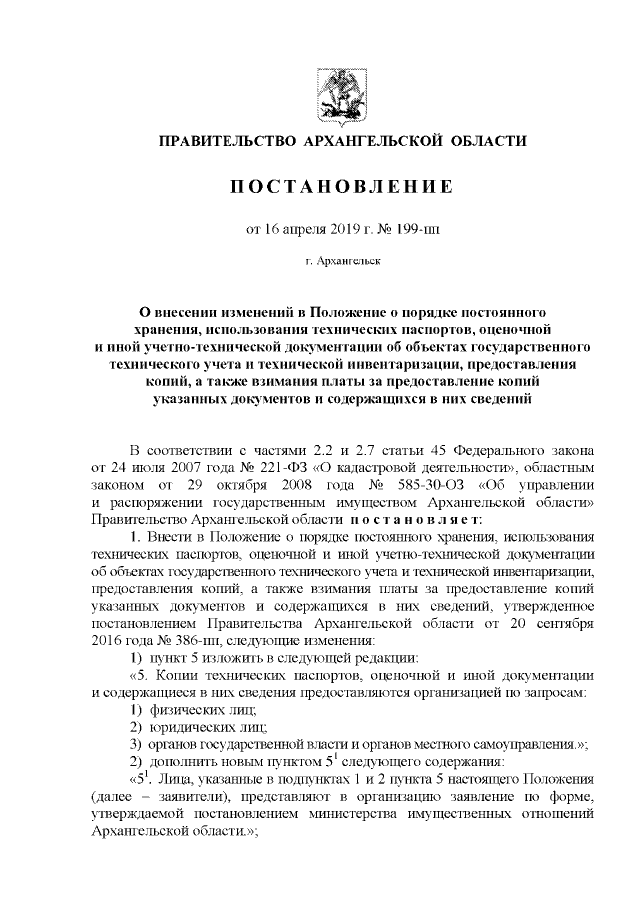 ПРАВИТЕЛЬСТВО АРХАНГЕЛЬСКОЙ ОБЛАСТИ

ПОСТАНОВЛЕНИЕ

от 16 апреля 2019 г. № 199-пп

г. Архангельск

О внесении изменений в Положение о порядке постоянного хранения, использования технических паспортов, оценочной и иной учетно-технической документации об объектах государственного технического учета и технической инвентаризации, предоставления копий, а также взимания платы за предоставление копий указанных документов и содержащихся в них сведений

В соответствии с частями 2.2 и 2.7 статьи 45 Федерального закона от 24 июля 2007 года № 221-ФЗ «О кадастровой деятельности», областным законом от 29 октября 2008 года № 585-30-ОЗ «Об управлении и распоряжении государственным имуществом Архангельской области» Правительство Архангельской области постановляет:

1. Внести в Положение о порядке постоянного хранения, использования технических паспортов, оценочной и иной учетно-технической документации об объектах государственного технического учета и технической инвентаризации, предоставления копий, а также взимания платы за предоставление копий указанных документов и содержащихся в них сведений, утвержденное постановлением Правительства Архангельской области от 20 сентября 2016 года № 386-пп, следующие изменения:

1) пункт 5 изложить в следующей редакции:

«5. Копии технических паспортов, оценочной и иной документации и содержащиеся в них сведения предоставляются организацией по запросам:

1) физических лиц;

2) юридических лиц;

3) органов государственной власти и органов местного самоуправления.»;

2) дополнить новым пунктом $5^1$ следующего содержания:

«$5^1$. Лица, указанные в подпунктах 1 и 2 пункта 5 настоящего Положения (далее – заявители), представляют в организацию заявление по форме, утверждаемой постановлением министерства имущественных отношений Архангельской области.»;